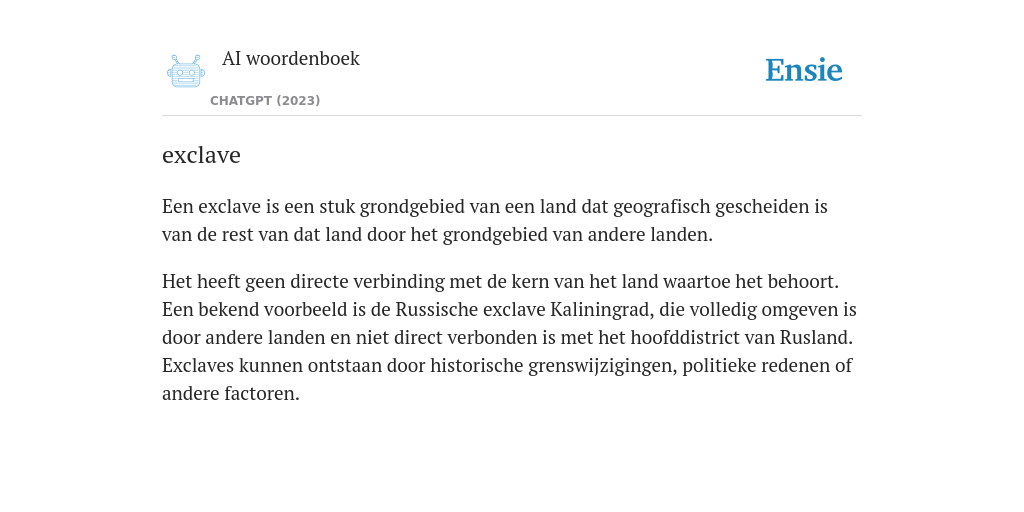 AI woordenboek

CHATGPT (2023)

Ensie

exclave

Een exclave is een stuk grondgebied van een land dat geografisch gescheiden is van de rest van dat land door het grondgebied van andere landen.

Het heeft geen directe verbinding met de kern van het land waartoe het behoort. Een bekend voorbeeld is de Russische exclave Kaliningrad, die volledig omgeven is door andere landen en niet direct verbonden is met het hoofddistrict van Rusland. Exclaves kunnen ontstaan door historische grenswijzigingen, politieke redenen of andere factoren.